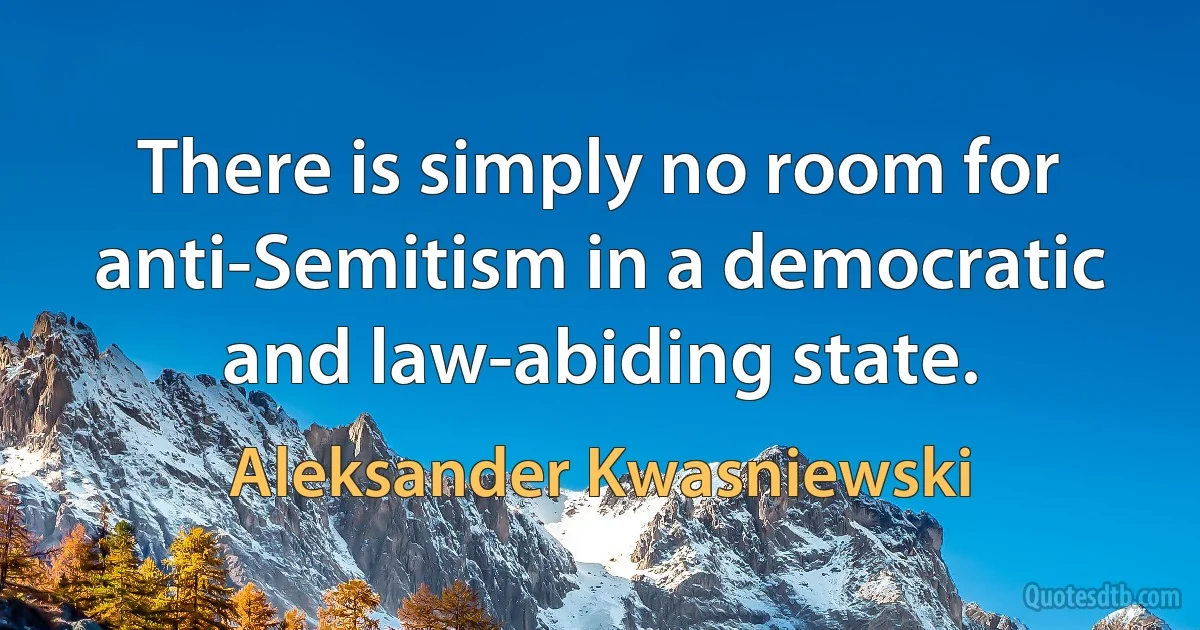 There is simply no room for anti-Semitism in a democratic and law-abiding state.

Aleksander Kwasniewski

Quotesdtb.com